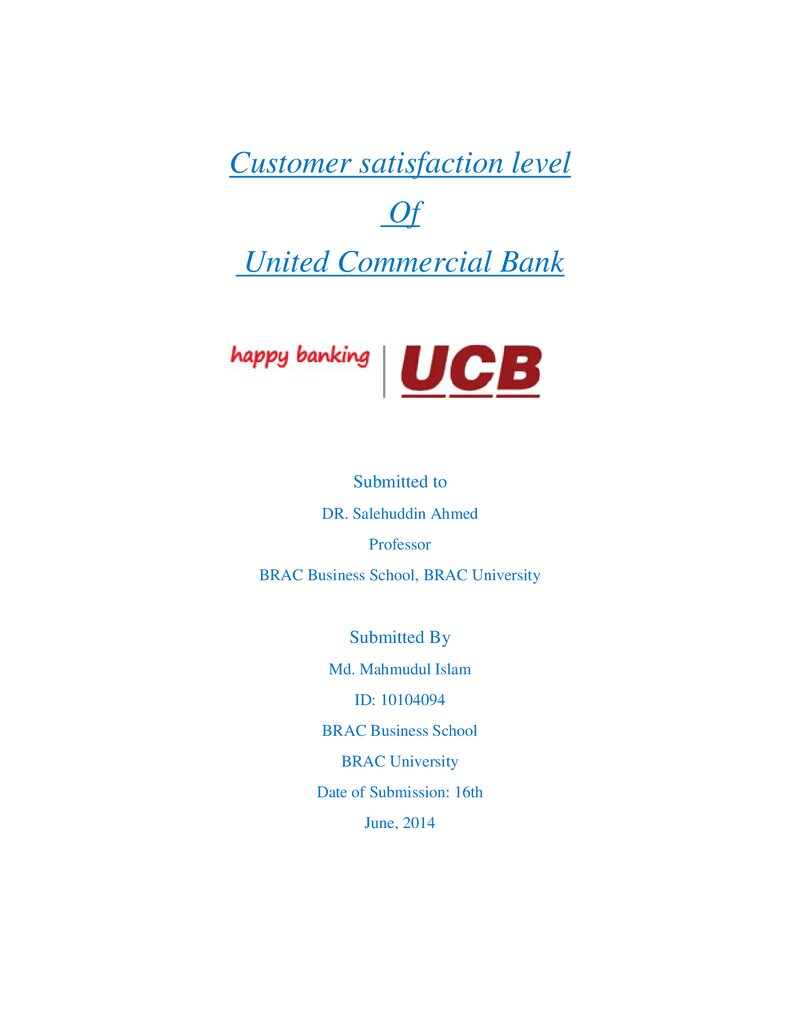 Customer satisfaction level

Of

United Commercial Bank

happy banking

UCB

Submitted to

DR. Salehuddin Ahmed

Professor

BRAC Business School, BRAC University

Submitted By

Md. Mahmudul Islam

ID: 10104094

BRAC Business School

BRAC University

Date of Submission: 16th

June, 2014